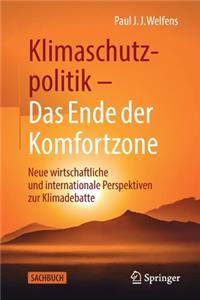 Paul J. J. Welfens

Klimaschutzpolitik – Das Ende der Komfortzone

Neue wirtschaftliche und internationale Perspektiven zur Klimadebatte

SACHBUCH

Springer